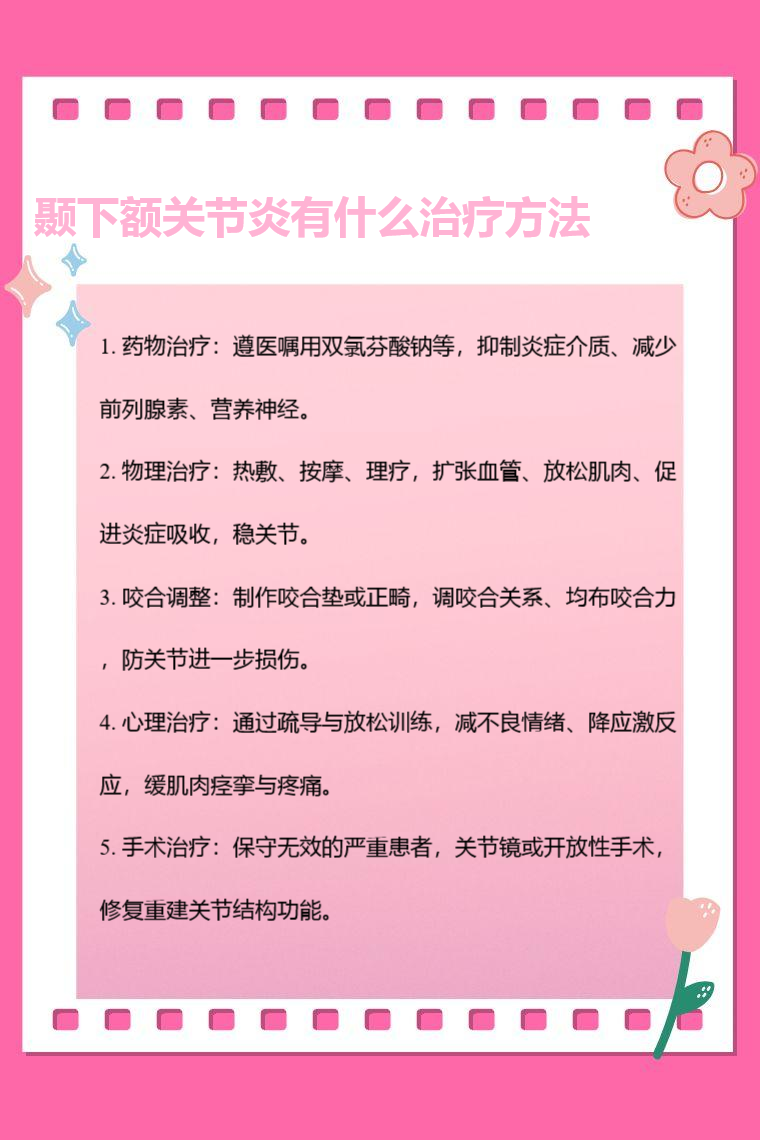 颞下额关节炎有什么治疗方法

1. 药物治疗：遵医嘱用双氯芬酸钠等，抑制炎症介质、减少前列腺素、营养神经。

2. 物理治疗：热敷、按摩、理疗，扩张血管、放松肌肉、促进炎症吸收，稳关节。

3. 咬合调整：制作咬合垫或正畸，调咬合关系、均布咬合力，防关节进一步损伤。

4. 心理治疗：通过疏导与放松训练，减不良情绪、降应激反应，缓肌肉痉挛与疼痛。

5. 手术治疗：保守无效的严重患者，关节镜或开放性手术，修复重建关节结构功能。